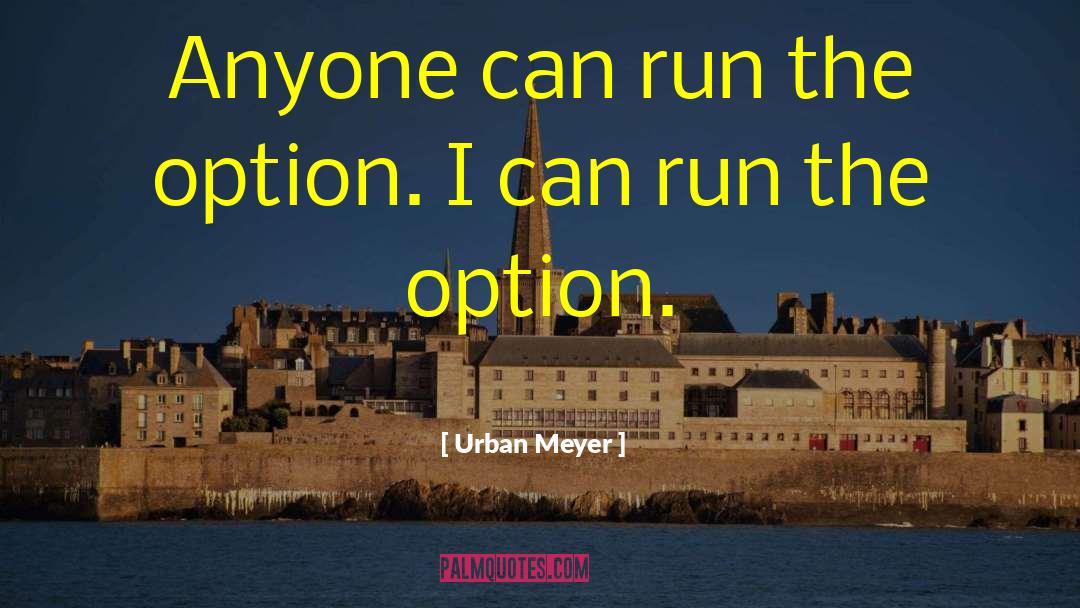 Anyone can run the option. I can run the option.

[ Urban Meyer ]

PALMQUOTES.COM